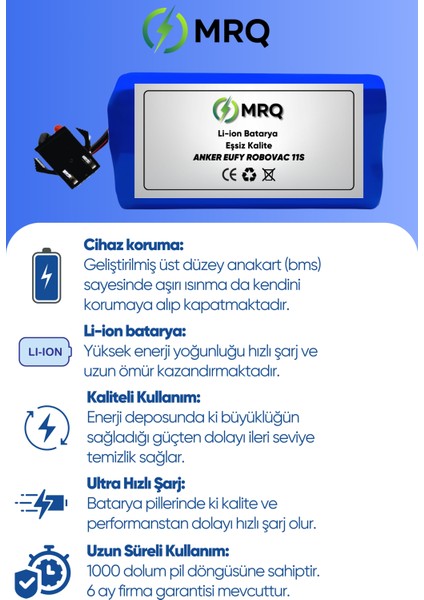 MRQ

MRQ
Li-ion Batarya
Eşsiz Kalite
ANKER EUFY ROBOVAC 11S
CE

Cihaz koruma:
Geliştirilmiş üst düzey anakart (bms) sayesinde aşırı ısınma da kendini korumaya alıp kapatmaktadır.

LI-ION

Li-ion batarya:
Yüksek enerji yoğunluğu hızlı şarj ve uzun ömür kazandırmaktadır.

Kaliteli Kullanım:
Enerji deposunda ki büyüklüğün sağladığı güçten dolayı ileri seviye temizlik sağlar.

Ultra Hızlı Şarj:
Batarya pillerinde ki kalite ve performanstan dolayı hızlı şarj olur.

Uzun Süreli Kullanım:
1000 dolum pil döngüsüne sahiptir. 6 ay firma garantisi mevcuttur.